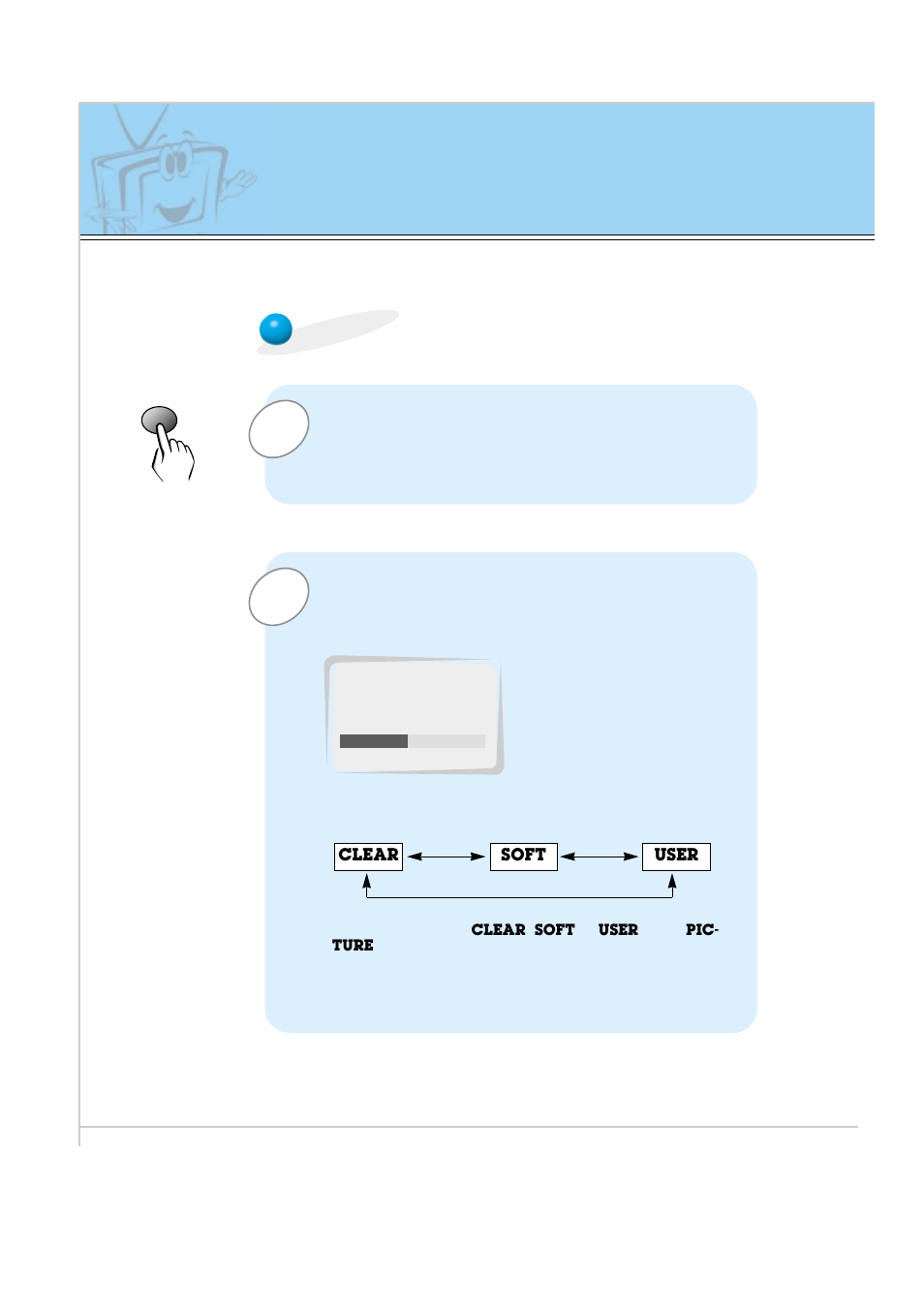 CLEAR SOFT USER

CLEAR SOFT USER PICTURE